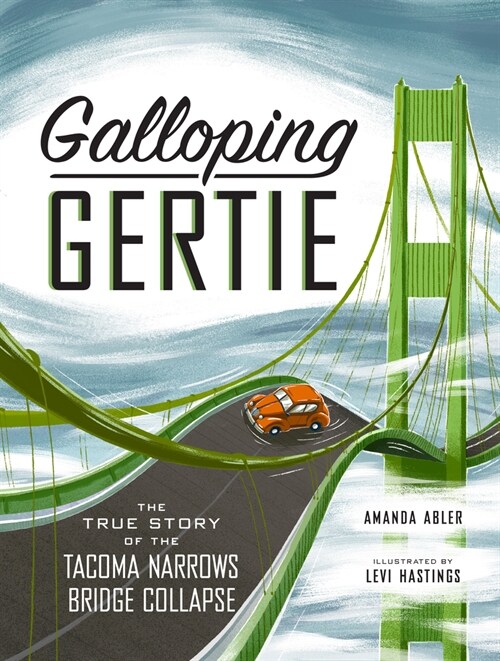 Galloping
GERTIE

THE TRUE STORY OF THE TACOMA NARROWS BRIDGE COLLAPSE

AMANDA ABLER

ILLUSTRATED BY
LEVI HASTINGS